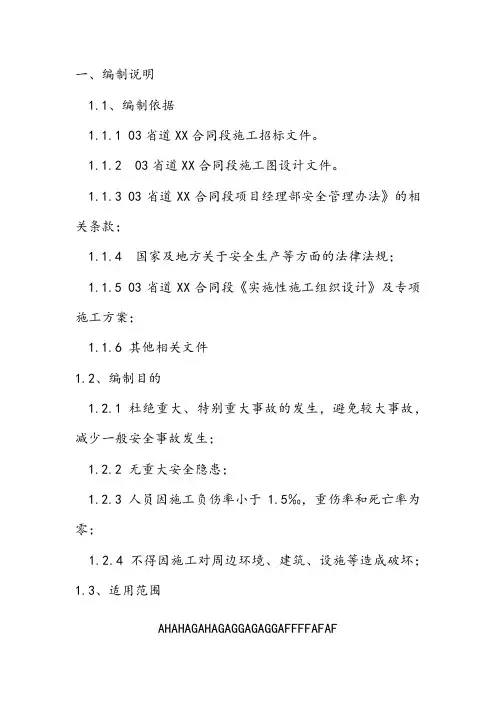 一、编制说明

1.1、编制依据

1.1.1 03 省道 XX 合同段施工招标文件。

1.1.2 03 省道 XX 合同段施工图设计文件。

1.1.3 03 省道 XX 合同段项目经理部安全管理办法》的相关条款；

1.1.4 国家及地方关于安全生产等方面的法律法规；

1.1.5 03 省道 XX 合同段《实施性施工组织设计》及专项施工方案；

1.1.6 其他相关文件

1.2、编制目的

1.2.1 杜绝重大、特别重大事故的发生，避免较大事故，减少一般安全事故发生；

1.2.2 无重大安全隐患；

1.2.3 人员因施工负伤率小于 1.5‰，重伤率和死亡率为零；

1.2.4 不得因施工对周边环境、建筑、设施等造成破坏；

1.3、适用范围

AHAHAGAHAGAGGAGAGGAFFFFAFAF